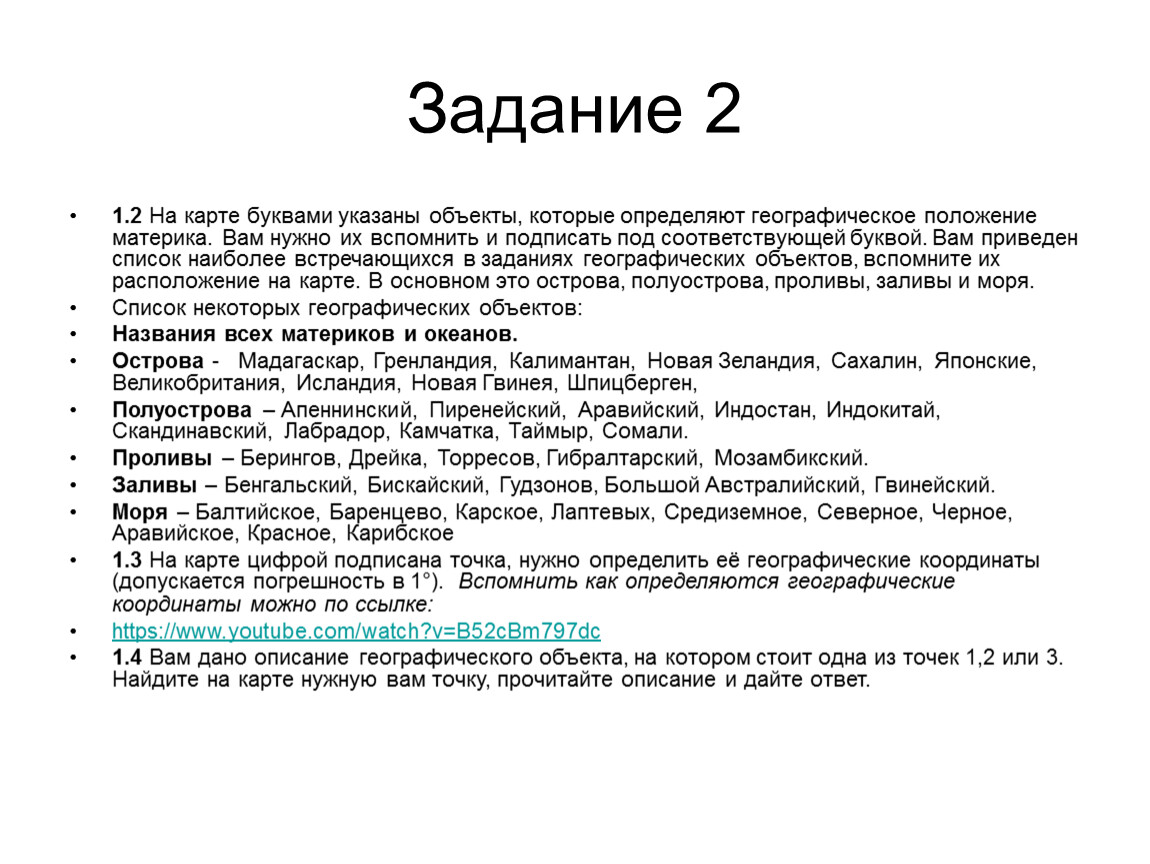 Задание 2

• 1.2 На карте буквами указаны объекты, которые определяют географическое положение материка. Вам нужно их вспомнить и подписать под соответствующей буквой. Вам приведен список наиболее встречающихся в заданиях географических объектов, вспомните их расположение на карте. В основном это острова, полуострова, проливы, заливы и моря.
• Список некоторых географических объектов:
• Названия всех материков и океанов.
• Острова - Мадагаскар, Гренландия, Калимантан, Новая Зеландия, Сахалин, Японские, Великобритания, Исландия, Новая Гвинея, Шпицберген,
• Полуострова – Апеннинский, Пиренейский, Аравийский, Индостан, Индокитай, Скандинавский, Лабрадор, Камчатка, Таймыр, Сомали.
• Проливы – Берингов, Дрейка, Торресов, Гибралтарский, Мозамбикский.
• Заливы – Бенгальский, Бискайский, Гудзонов, Большой Австралийский, Гвинейский.
• Моря – Балтийское, Баренцево, Карское, Лаптевых, Средиземное, Северное, Черное, Аравийское, Красное, Карибское
• 1.3 На карте цифрой подписана точка, нужно определить её географические координаты (допускается погрешность в 1°). Вспомнить как определяются географические координаты можно по ссылке:
• https://www.youtube.com/watch?v=B52cBm797dc
• 1.4 Вам дано описание географического объекта, на котором стоит одна из точек 1,2 или 3. Найдите на карте нужную вам точку, прочитайте описание и дайте ответ.